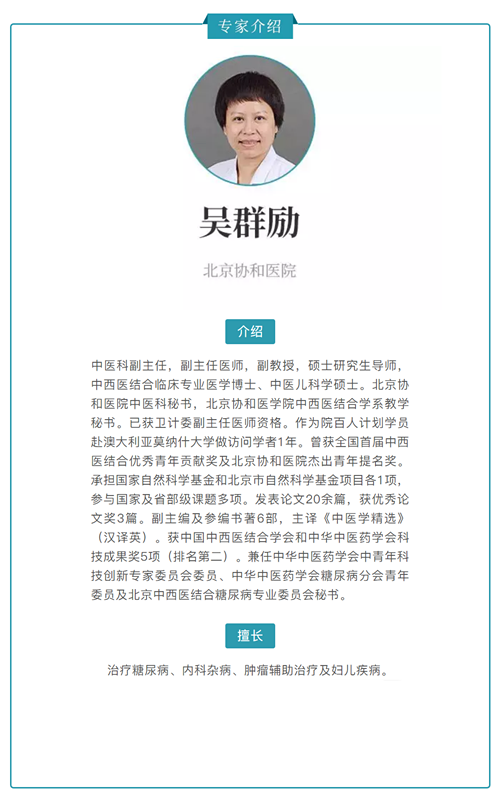 专家介绍

吴群励

北京协和医院

介绍

中医科副主任，副主任医师，副教授，硕士研究生导师，中西医结合临床专业医学博士、中医儿科学硕士。北京协和医院中医科秘书，北京协和医学院中西医结合学系教学秘书。已获卫计委副主任医师资格。作为院百人计划学员赴澳大利亚莫纳什大学做访问学者1年。曾获全国首届中西医结合优秀青年贡献奖及北京协和医院杰出青年提名奖。承担国家自然科学基金和北京市自然科学基金项目各1项，参与国家及省部级课题多项。发表论文20余篇，获优秀论文奖3篇。副主编及参编书著6部，主译《中医学精选》（汉译英）。获中国中西医结合学会和中华中医药学会科技成果奖5项（排名第二）。兼任中华中医药学会中青年科技创新专家委员会委员、中华中医药学会糖尿病分会青年委员及北京中西医结合糖尿病专业委员会秘书。

擅长

治疗糖尿病、内科杂病、肿瘤辅助治疗及妇儿疾病。